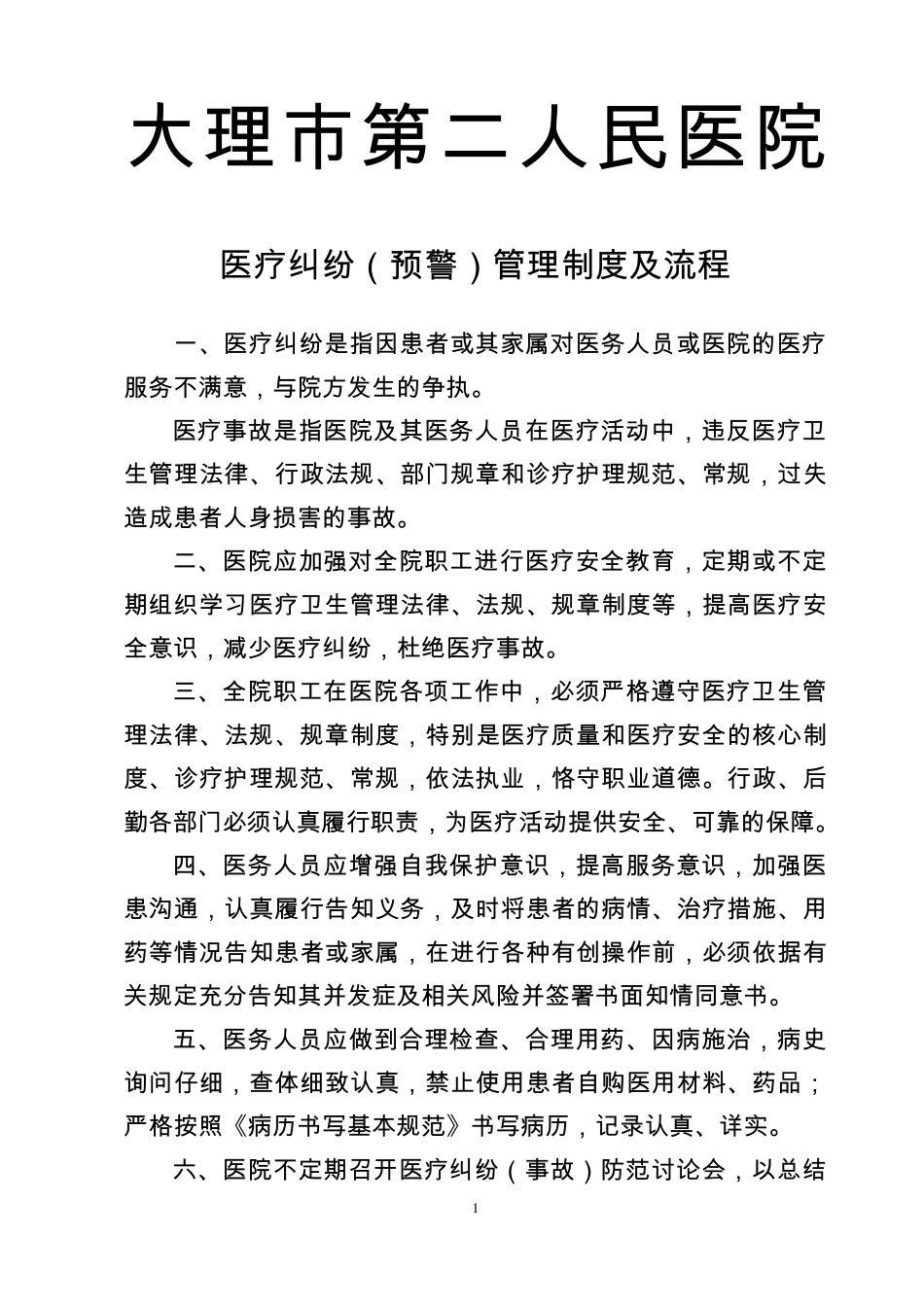 大理市第二人民医院

医疗纠纷（预警）管理制度及流程

一、医疗纠纷是指因患者或其家属对医务人员或医院的医疗服务不满意，与院方发生的争执。

医疗事故是指医院及其医务人员在医疗活动中，违反医疗卫生管理法律、行政法规、部门规章和诊疗护理规范、常规，过失造成患者人身损害的事故。

二、医院应加强对全院职工进行医疗安全教育，定期或不定期组织学习医疗卫生管理法律、法规、规章制度等，提高医疗安全意识，减少医疗纠纷，杜绝医疗事故。

三、全院职工在医院各项工作中，必须严格遵守医疗卫生管理法律、法规、规章制度，特别是医疗质量和医疗安全的核心制度、诊疗护理规范、常规，依法执业，恪守职业道德。行政、后勤各部门必须认真履行职责，为医疗活动提供安全、可靠的保障。

四、医务人员应增强自我保护意识，提高服务意识，加强医患沟通，认真履行告知义务，及时将患者的病情、治疗措施、用药等情况告知患者或家属，在进行各种有创操作前，必须依据有关规定充分告知其并发症及相关风险并签署书面知情同意书。

五、医务人员应做到合理检查、合理用药、因病施治，病史询问仔细，查体细致认真，禁止使用患者自购医用材料、药品；严格按照《病历书写基本规范》书写病历，记录认真、详实。

六、医院不定期召开医疗纠纷（事故）防范讨论会，以总结

1